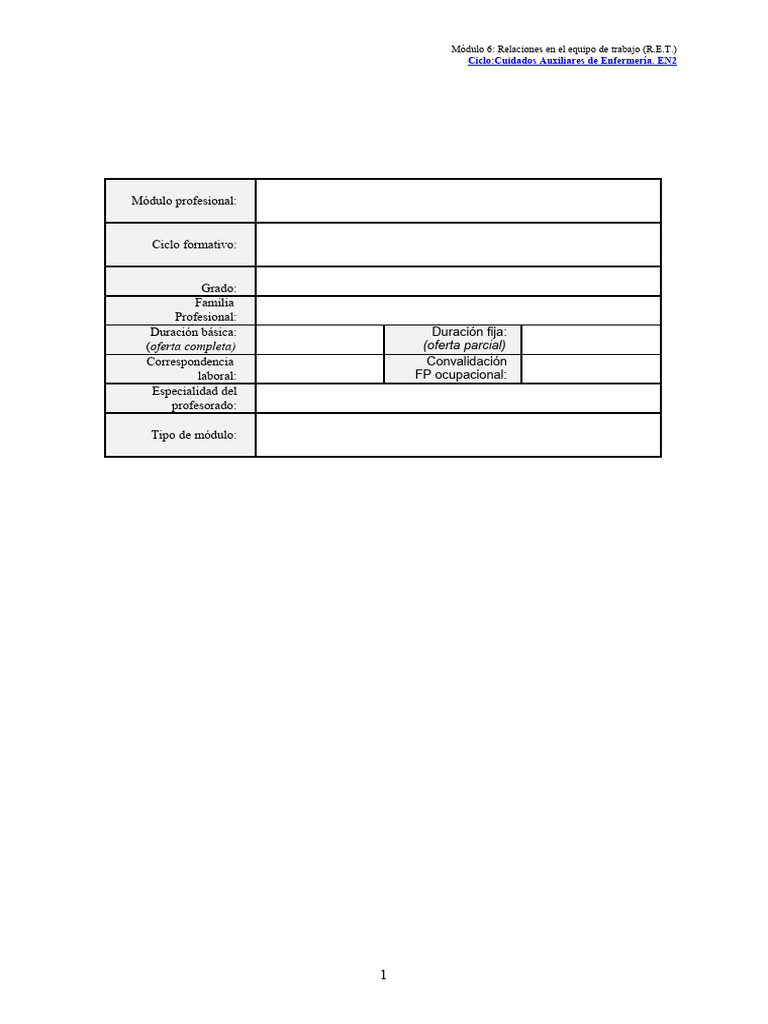 Módulo 6: Relaciones en el equipo de trabajo (R.E.T.)
Ciclo:Cuidados Auxiliares de Enfermería. EN2

Módulo profesional:

Ciclo formativo:

Grado:

Familia Profesional:

Duración básica:
(oferta completa)

Duración fija:
(oferta parcial)

Correspondencia laboral:

Convalidación FP ocupacional:

Especialidad del profesorado:

Tipo de módulo:

1